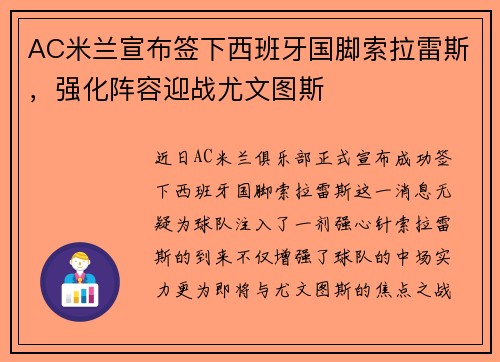 AC米兰宣布签下西班牙国脚索拉雷斯，强化阵容迎战尤文图斯

近日AC米兰俱乐部正式宣布成功签下西班牙国脚索拉雷斯这一消息无疑为球队注入了一剂强心针索拉雷斯的到来不仅增强了球队的中场实力更为即将与尤文图斯的焦点之战